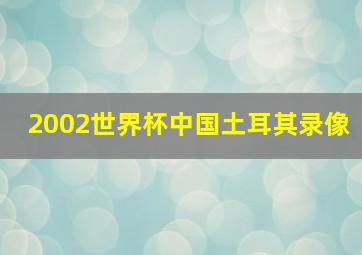 2002世界杯中国土耳其录像